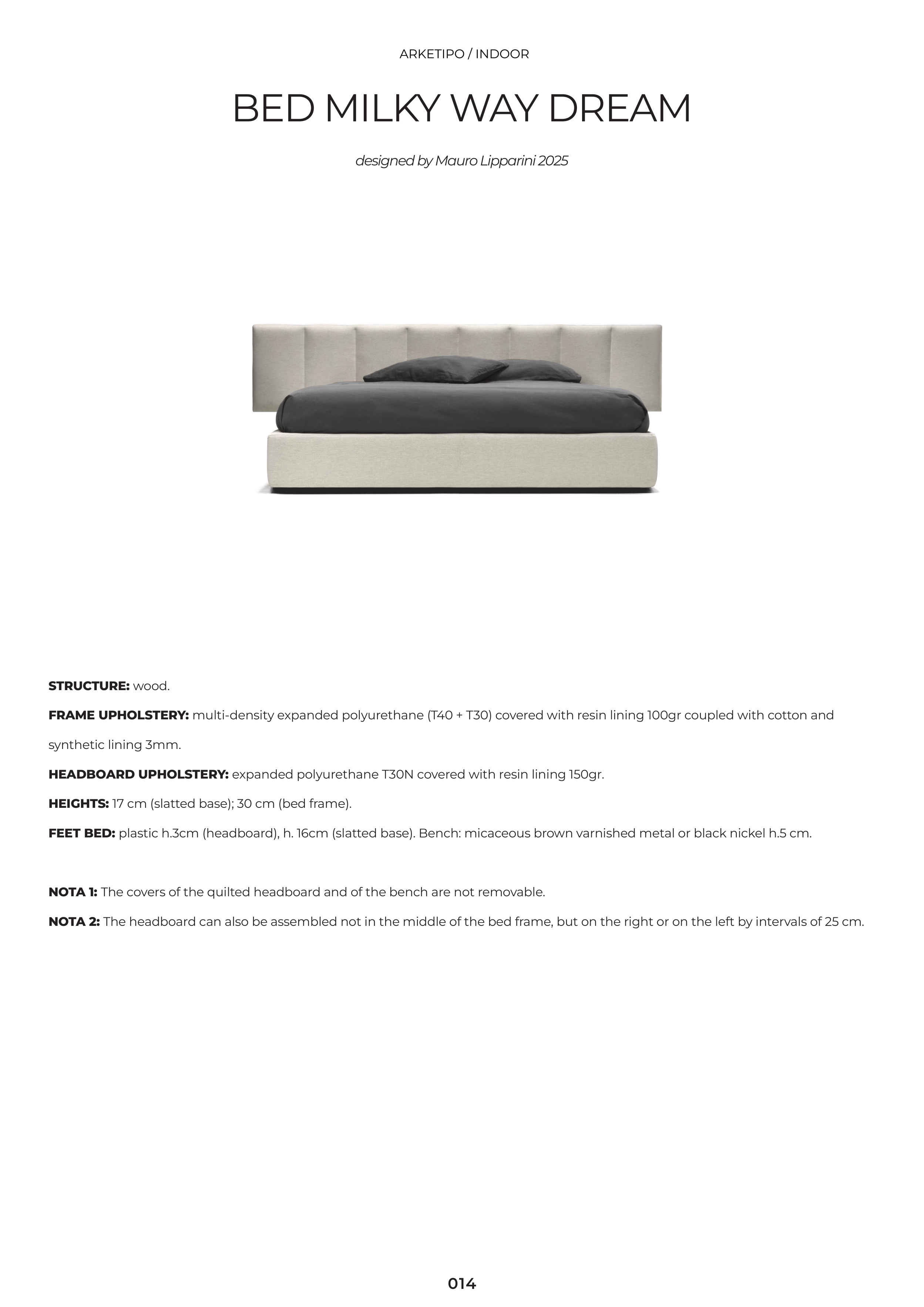 ARKETIPO / INDOOR

BED MILKY WAY DREAM

designed by Mauro Lipparini 2025

STRUCTURE: wood.

FRAME UPHOLSTERY: multi-density expanded polyurethane (T40 + T30) covered with resin lining 100gr coupled with cotton and synthetic lining 3mm.

HEADBOARD UPHOLSTERY: expanded polyurethane T30N covered with resin lining 150gr.

HEIGHTS: 17 cm (slatted base); 30 cm (bed frame).

FEET BED: plastic h.3cm (headboard), h. 16cm (slatted base). Bench: micaceous brown varnished metal or black nickel h.5 cm.

NOTA 1: The covers of the quilted headboard and of the bench are not removable.

NOTA 2: The headboard can also be assembled not in the middle of the bed frame, but on the right or on the left by intervals of 25 cm.

014